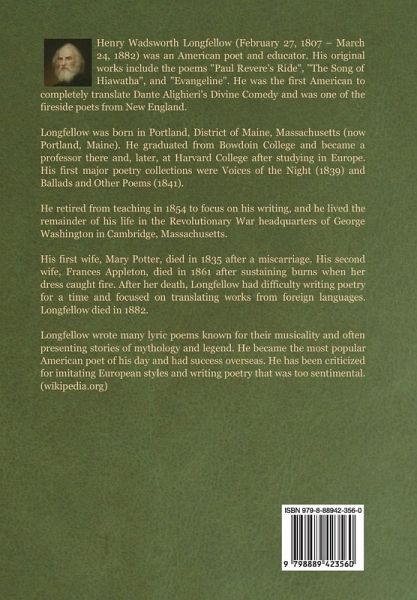 Henry Wadsworth Longfellow (February 27, 1807 – March 24, 1882) was an American poet and educator. His original works include the poems "Paul Revere's Ride", "The Song of Hiawatha", and "Evangeline". He was the first American to completely translate Dante Alighieri's Divine Comedy and was one of the fireside poets from New England.

Longfellow was born in Portland, District of Maine, Massachusetts (now Portland, Maine). He graduated from Bowdoin College and became a professor there and, later, at Harvard College after studying in Europe. His first major poetry collections were Voices of the Night (1839) and Ballads and Other Poems (1841).

He retired from teaching in 1854 to focus on his writing, and he lived the remainder of his life in the Revolutionary War headquarters of George Washington in Cambridge, Massachusetts.

His first wife, Mary Potter, died in 1835 after a miscarriage. His second wife, Frances Appleton, died in 1861 after sustaining burns when her dress caught fire. After her death, Longfellow had difficulty writing poetry for a time and focused on translating works from foreign languages. Longfellow died in 1882.

Longfellow wrote many lyric poems known for their musicality and often presenting stories of mythology and legend. He became the most popular American poet of his day and had success overseas. He has been criticized for imitating European styles and writing poetry that was too sentimental. (wikipedia.org)

ISBN 979-8-88942-356-0

9 798889 423560